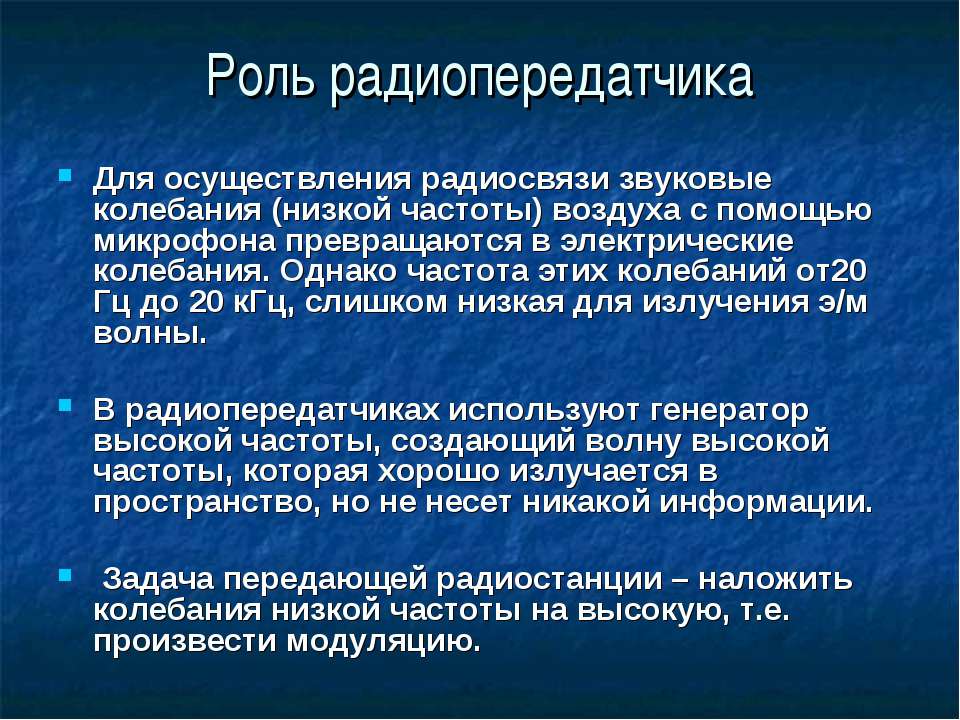 Роль радиопередатчика

Для осуществления радиосвязи звуковые колебания (низкой частоты) воздуха с помощью микрофона превращаются в электрические колебания. Однако частота этих колебаний от20 Гц до 20 кГц, слишком низкая для излучения э/м волны.

В радиопередатчиках используют генератор высокой частоты, создающий волну высокой частоты, которая хорошо излучается в пространство, но не несет никакой информации.

Задача передающей радиостанции – наложить колебания низкой частоты на высокую, т.е. произвести модуляцию.